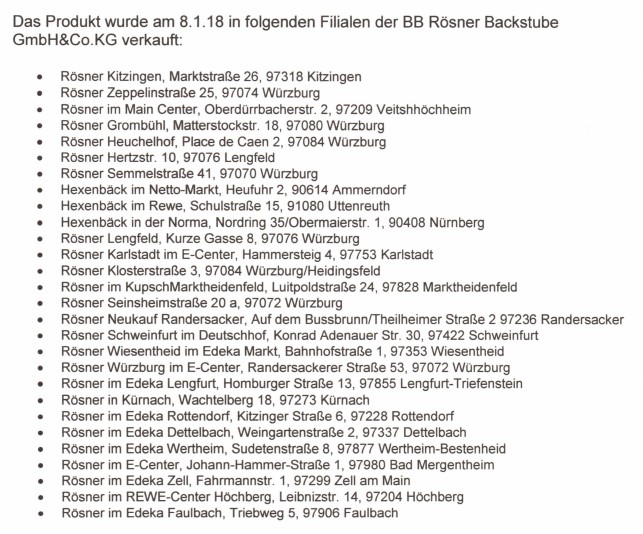 Das Produkt wurde am 8.1.18 in folgenden Filialen der BB Rösner Backstube GmbH&Co.KG verkauft:

- Rösner Kitzingen, Marktstraße 26, 97318 Kitzingen
- Rösner Zeppelinstraße 25, 97074 Würzburg
- Rösner im Main Center, Oberdürrbacherstr. 2, 97209 Veitshhöchheim
- Rösner Grombühl, Matterstockstr. 18, 97080 Würzburg
- Rösner Heuchelhof, Place de Caen 2, 97084 Würzburg
- Rösner Hertzstr. 10, 97076 Lengfeld
- Rösner Semmelstraße 41, 97070 Würzburg
- Hexenbäck im Netto-Markt, Heufuhr 2, 90614 Ammerndorf
- Hexenbäck im Rewe, Schulstraße 15, 91080 Uttenreuth
- Hexenbäck in der Norma, Nordring 35/Obermaierstr. 1, 90408 Nürnberg
- Rösner Lengfeld, Kurze Gasse 8, 97076 Würzburg
- Rösner Karlstadt im E-Center, Hammersteig 4, 97753 Karlstadt
- Rösner Klosterstraße 3, 97084 Würzburg/Heidingsfeld
- Rösner im KupschMarktheidenfeld, Luitpoldstraße 24, 97828 Marktheidenfeld
- Rösner Seinsheimstraße 20 a, 97072 Würzburg
- Rösner Neukauf Randersacker, Auf dem Bussbrunn/Theilheimer Straße 2 97236 Randersacker
- Rösner Schweinfurt im Deutschhof, Konrad Adenauer Str. 30, 97422 Schweinfurt
- Rösner Wiesentheid im Edeka Markt, Bahnhofstraße 1, 97353 Wiesentheid
- Rösner Würzburg im E-Center, Randersackerer Straße 53, 97072 Würzburg
- Rösner im Edeka Lengfurt, Homburger Straße 13, 97855 Lengfurt-Triefenstein
- Rösner in Kürnach, Wachtelberg 18, 97273 Kürnach
- Rösner im Edeka Rottendorf, Kitzinger Straße 6, 97228 Rottendorf
- Rösner im Edeka Dettelbach, Weingartenstraße 2, 97337 Dettelbach
- Rösner im Edeka Wertheim, Sudetenstraße 8, 97877 Wertheim-Bestenheid
- Rösner im E-Center, Johann-Hammer-Straße 1, 97980 Bad Mergentheim
- Rösner im Edeka Zell, Fahrmannstr. 1, 97299 Zell am Main
- Rösner im REWE-Center Höchberg, Leibnizstr. 14, 97204 Höchberg
- Rösner im Edeka Faulbach, Triebweg 5, 97906 Faulbach